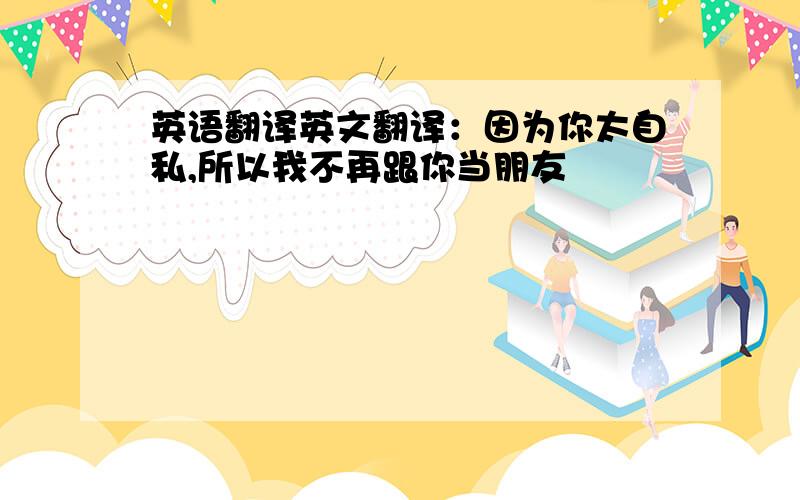 英语翻译英文翻译：因为你太自私,所以我不再跟你当朋友